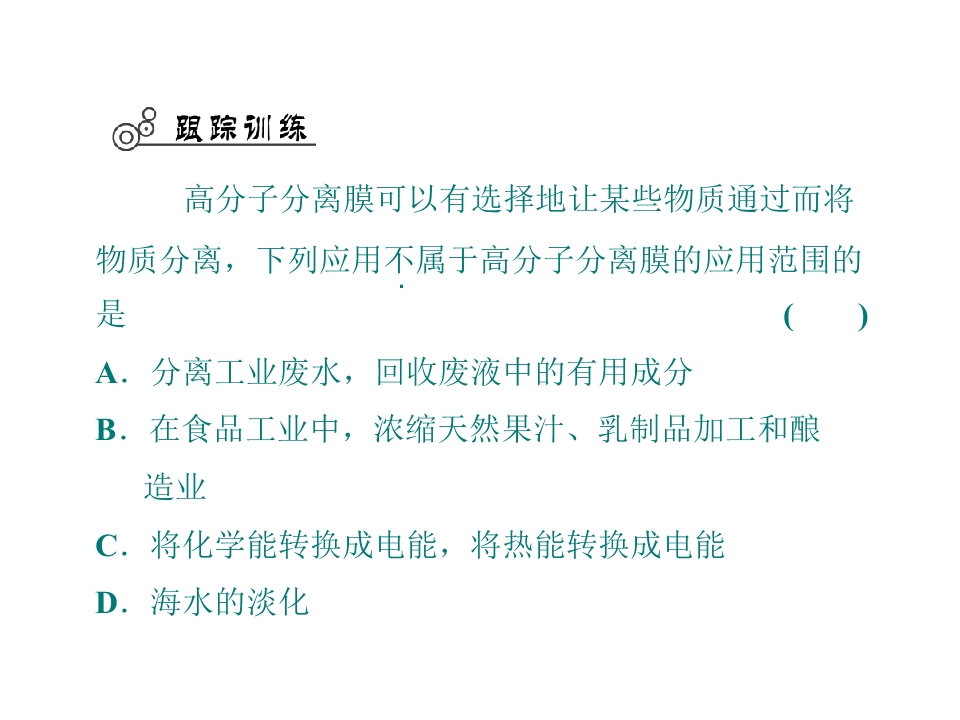 跟踪训练

高分子分离膜可以有选择地让某些物质通过而将物质分离，下列应用不属于高分子分离膜的应用范围的是 (　　)

A.分离工业废水，回收废液中的有用成分

B.在食品工业中，浓缩天然果汁、乳制品加工和酿造业

C.将化学能转换成电能，将热能转换成电能

D.海水的淡化